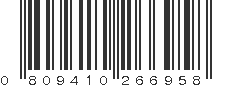 0 809410 266958